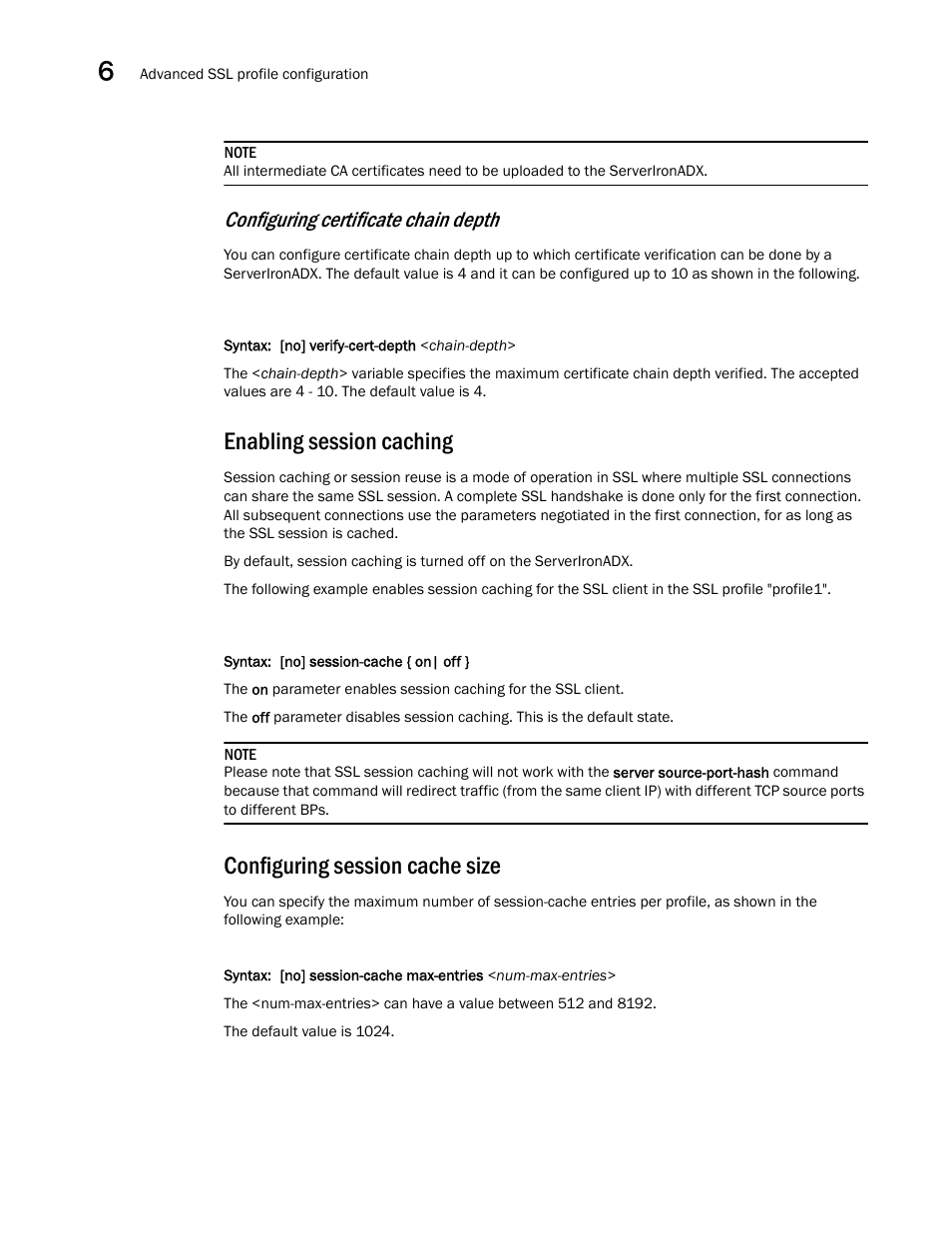 6 Advanced SSL profile configuration

NOTE
All intermediate CA certificates need to be uploaded to the ServerIronADX.

Configuring certificate chain depth

You can configure certificate chain depth up to which certificate verification can be done by a ServerIronADX. The default value is 4 and it can be configured up to 10 as shown in the following.

Syntax: [no] verify-cert-depth <chain-depth>

The <chain-depth> variable specifies the maximum certificate chain depth verified. The accepted values are 4 - 10. The default value is 4.

Enabling session caching

Session caching or session reuse is a mode of operation in SSL where multiple SSL connections can share the same SSL session. A complete SSL handshake is done only for the first connection. All subsequent connections use the parameters negotiated in the first connection, for as long as the SSL session is cached.

By default, session caching is turned off on the ServerIronADX.

The following example enables session caching for the SSL client in the SSL profile "profile1".

Syntax: [no] session-cache { on| off }

The on parameter enables session caching for the SSL client.

The off parameter disables session caching. This is the default state.

NOTE
Please note that SSL session caching will not work with the server source-port-hash command because that command will redirect traffic (from the same client IP) with different TCP source ports to different BPs.

Configuring session cache size

You can specify the maximum number of session-cache entries per profile, as shown in the following example:

Syntax: [no] session-cache max-entries <num-max-entries>

The <num-max-entries> can have a value between 512 and 8192.

The default value is 1024.